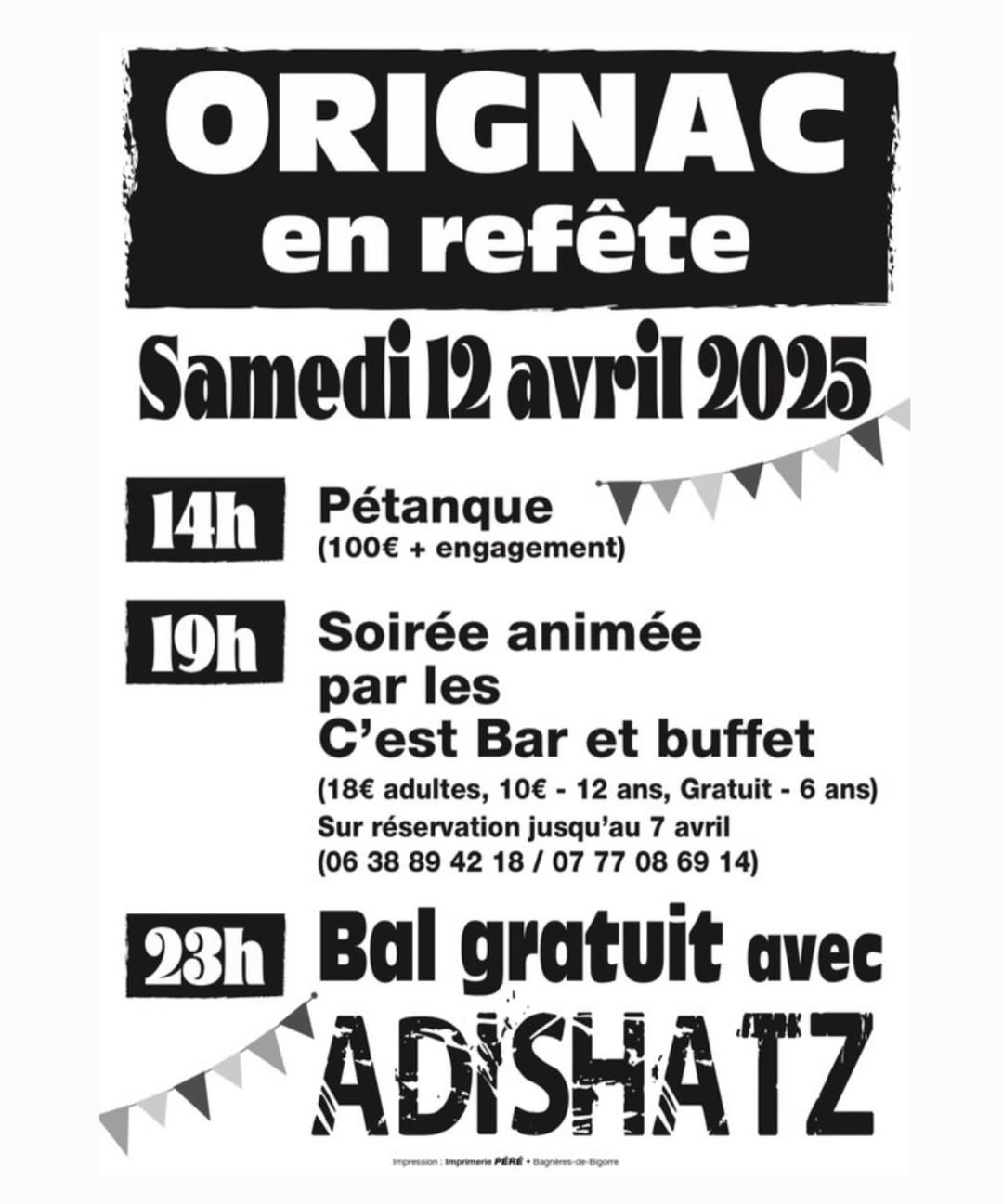 ORIGNAC
en refête

Samedi 12 avril 2025

14h Pétanque
(100€ + engagement)

19h Soirée animée par les C'est Bar et buffet
(18€ adultes, 10€ - 12 ans, Gratuit - 6 ans)
Sur réservation jusqu'au 7 avril
(06 38 89 42 18 / 07 77 08 69 14)

23h Bal gratuit avec
ADISHATZ

Impression : Imprimerie PÉRÉ • Bagnères-de-Bigorre